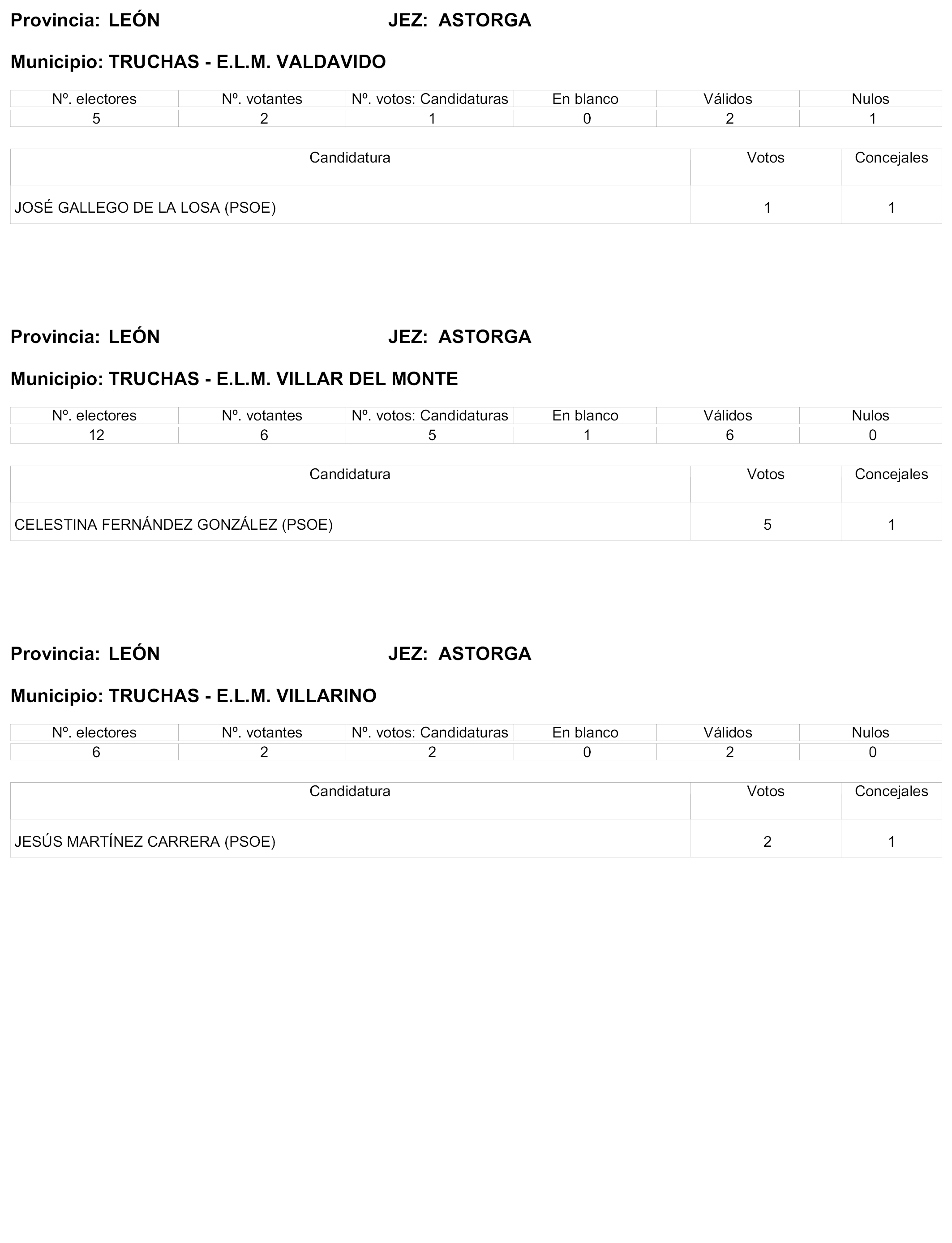 Provincia: LEÓN JEZ: ASTORGA

Municipio: TRUCHAS - E.L.M. VALDAVIDO

| Nº. electores | Nº. votantes | Nº. votos: Candidaturas | En blanco | Válidos | Nulos |
|---|---|---|---|---|---|
| 5 | 2 | 1 | 0 | 2 | 1 |

| Candidatura | Votos | Concejales |
|---|---|---|
| JOSÉ GALLEGO DE LA LOSA (PSOE) | 1 | 1 |

Provincia: LEÓN JEZ: ASTORGA

Municipio: TRUCHAS - E.L.M. VILLAR DEL MONTE

| Nº. electores | Nº. votantes | Nº. votos: Candidaturas | En blanco | Válidos | Nulos |
|---|---|---|---|---|---|
| 12 | 6 | 5 | 1 | 6 | 0 |

| Candidatura | Votos | Concejales |
|---|---|---|
| CELESTINA FERNÁNDEZ GONZÁLEZ (PSOE) | 5 | 1 |

Provincia: LEÓN JEZ: ASTORGA

Municipio: TRUCHAS - E.L.M. VILLARINO

| Nº. electores | Nº. votantes | Nº. votos: Candidaturas | En blanco | Válidos | Nulos |
|---|---|---|---|---|---|
| 6 | 2 | 2 | 0 | 2 | 0 |

| Candidatura | Votos | Concejales |
|---|---|---|
| JESÚS MARTÍNEZ CARRERA (PSOE) | 2 | 1 |